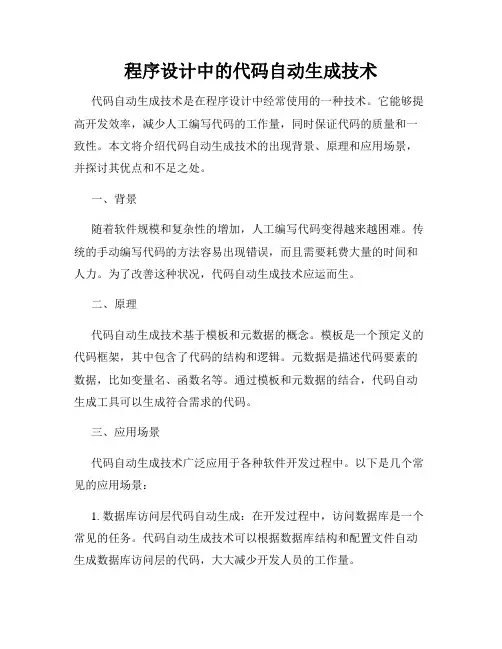 程序设计中的代码自动生成技术

代码自动生成技术是在程序设计中经常使用的一种技术。它能够提高开发效率，减少人工编写代码的工作量，同时保证代码的质量和一致性。本文将介绍代码自动生成技术的出现背景、原理和应用场景，并探讨其优点和不足之处。

一、背景

随着软件规模和复杂性的增加，人工编写代码变得越来越困难。传统的手动编写代码的方法容易出现错误，而且需要耗费大量的时间和人力。为了改善这种状况，代码自动生成技术应运而生。

二、原理

代码自动生成技术基于模板和元数据的概念。模板是一个预定义的代码框架，其中包含了代码的结构和逻辑。元数据是描述代码要素的数据，比如变量名、函数名等。通过模板和元数据的结合，代码自动生成工具可以生成符合需求的代码。

三、应用场景

代码自动生成技术广泛应用于各种软件开发过程中。以下是几个常见的应用场景：

1. 数据库访问层代码自动生成：在开发过程中，访问数据库是一个常见的任务。代码自动生成技术可以根据数据库结构和配置文件自动生成数据库访问层的代码，大大减少开发人员的工作量。